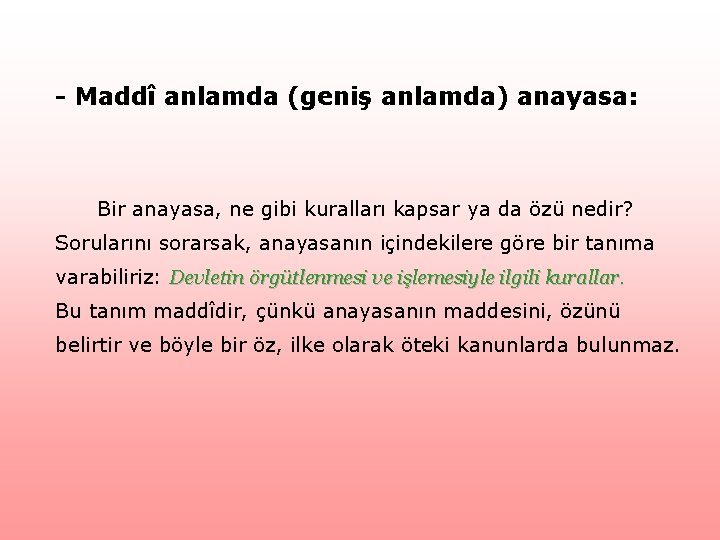 - Maddî anlamda (geniş anlamda) anayasa:

Bir anayasa, ne gibi kuralları kapsar ya da özü nedir? Sorularını sorarsak, anayasanın içindekilere göre bir tanıma varabiliriz: Devletin örgütlenmesi ve işlemesiyle ilgili kurallar.
Bu tanım maddîdir, çünkü anayasanın maddesini, özünü belirtir ve böyle bir öz, ilke olarak öteki kanunlarda bulunmaz.